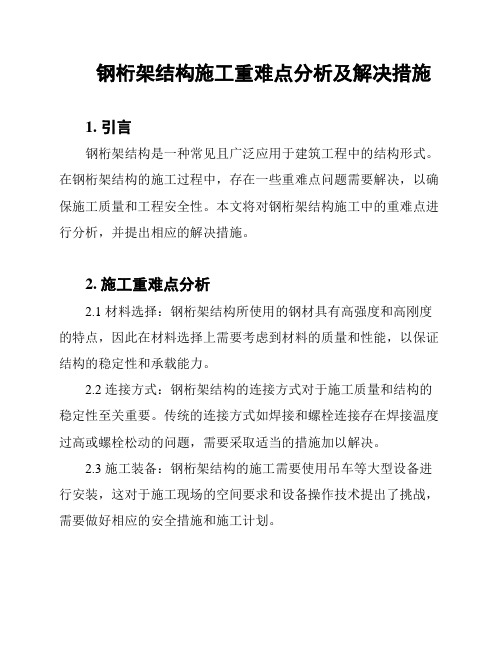 钢桁架结构施工重难点分析及解决措施

1. 引言

钢桁架结构是一种常见且广泛应用于建筑工程中的结构形式。在钢桁架结构的施工过程中，存在一些重难点问题需要解决，以确保施工质量和工程安全性。本文将对钢桁架结构施工中的重难点进行分析，并提出相应的解决措施。

2. 施工重难点分析

2.1 材料选择：钢桁架结构所使用的钢材具有高强度和高刚度的特点，因此在材料选择上需要考虑到材料的质量和性能，以保证结构的稳定性和承载能力。

2.2 连接方式：钢桁架结构的连接方式对于施工质量和结构的稳定性至关重要。传统的连接方式如焊接和螺栓连接存在焊接温度过高或螺栓松动的问题，需要采取适当的措施加以解决。

2.3 施工装备：钢桁架结构的施工需要使用吊车等大型设备进行安装，这对于施工现场的空间要求和设备操作技术提出了挑战，需要做好相应的安全措施和施工计划。